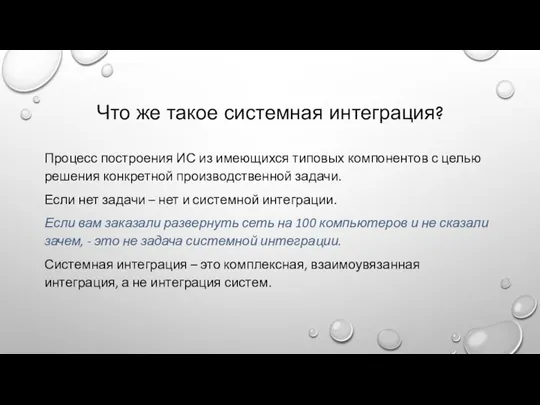 Что же такое системная интеграция?

Процесс построения ИС из имеющихся типовых компонентов с целью решения конкретной производственной задачи.

Если нет задачи – нет и системной интеграции.

Если вам заказали развернуть сеть на 100 компьютеров и не сказали зачем, - это не задача системной интеграции.

Системная интеграция – это комплексная, взаимоувязанная интеграция, а не интеграция систем.